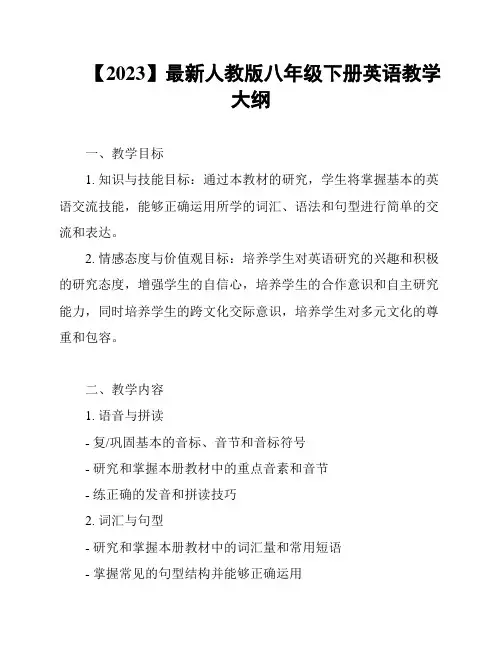 【2023】最新人教版八年级下册英语教学大纲

一、教学目标

1. 知识与技能目标：通过本教材的研究，学生将掌握基本的英语交流技能，能够正确运用所学的词汇、语法和句型进行简单的交流和表达。

2. 情感态度与价值观目标：培养学生对英语研究的兴趣和积极的研究态度，增强学生的自信心，培养学生的合作意识和自主研究能力，同时培养学生的跨文化交际意识，培养学生对多元文化的尊重和包容。

二、教学内容

1. 语音与拼读

- 复/巩固基本的音标、音节和音标符号

- 研究和掌握本册教材中的重点音素和音节

- 练正确的发音和拼读技巧

2. 词汇与句型

- 研究和掌握本册教材中的词汇量和常用短语

- 掌握常见的句型结构并能够正确运用